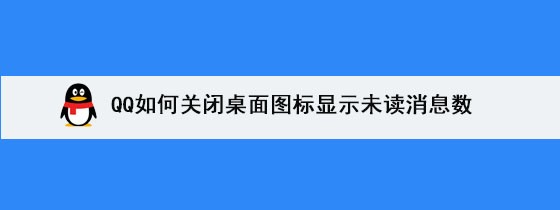 QQ如何关闭桌面图标显示未读消息数